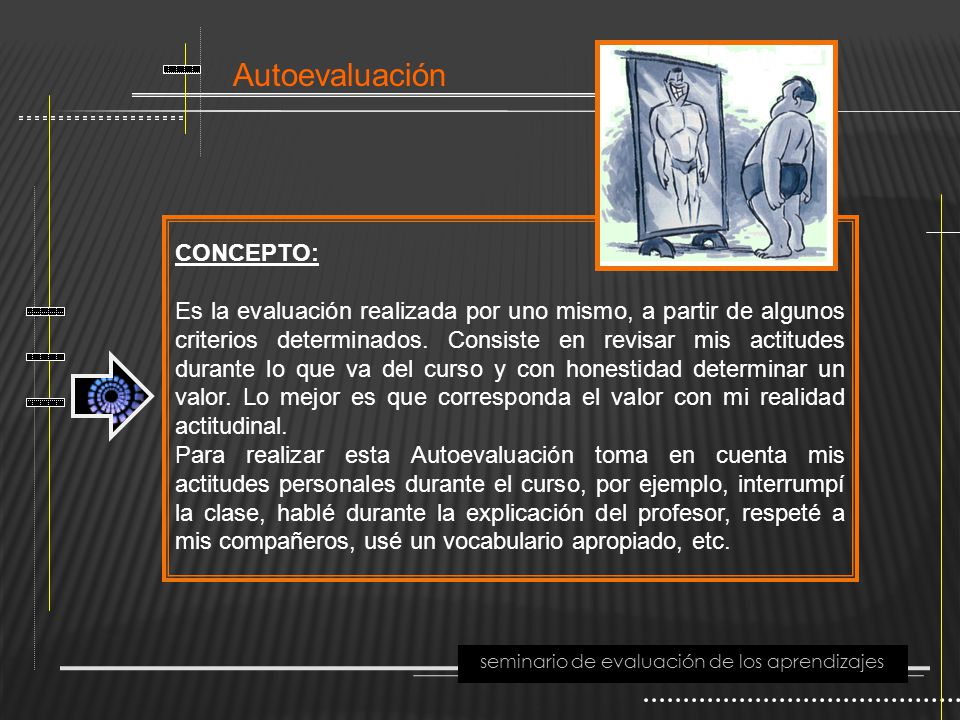 Autoevaluación

CONCEPTO:

Es la evaluación realizada por uno mismo, a partir de algunos criterios determinados. Consiste en revisar mis actitudes durante lo que va del curso y con honestidad determinar un valor. Lo mejor es que corresponda el valor con mi realidad actitudinal.
Para realizar esta Autoevaluación toma en cuenta mis actitudes personales durante el curso, por ejemplo, interrumpí la clase, hablé durante la explicación del profesor, respeté a mis compañeros, usé un vocabulario apropiado, etc.

seminario de evaluación de los aprendizajes